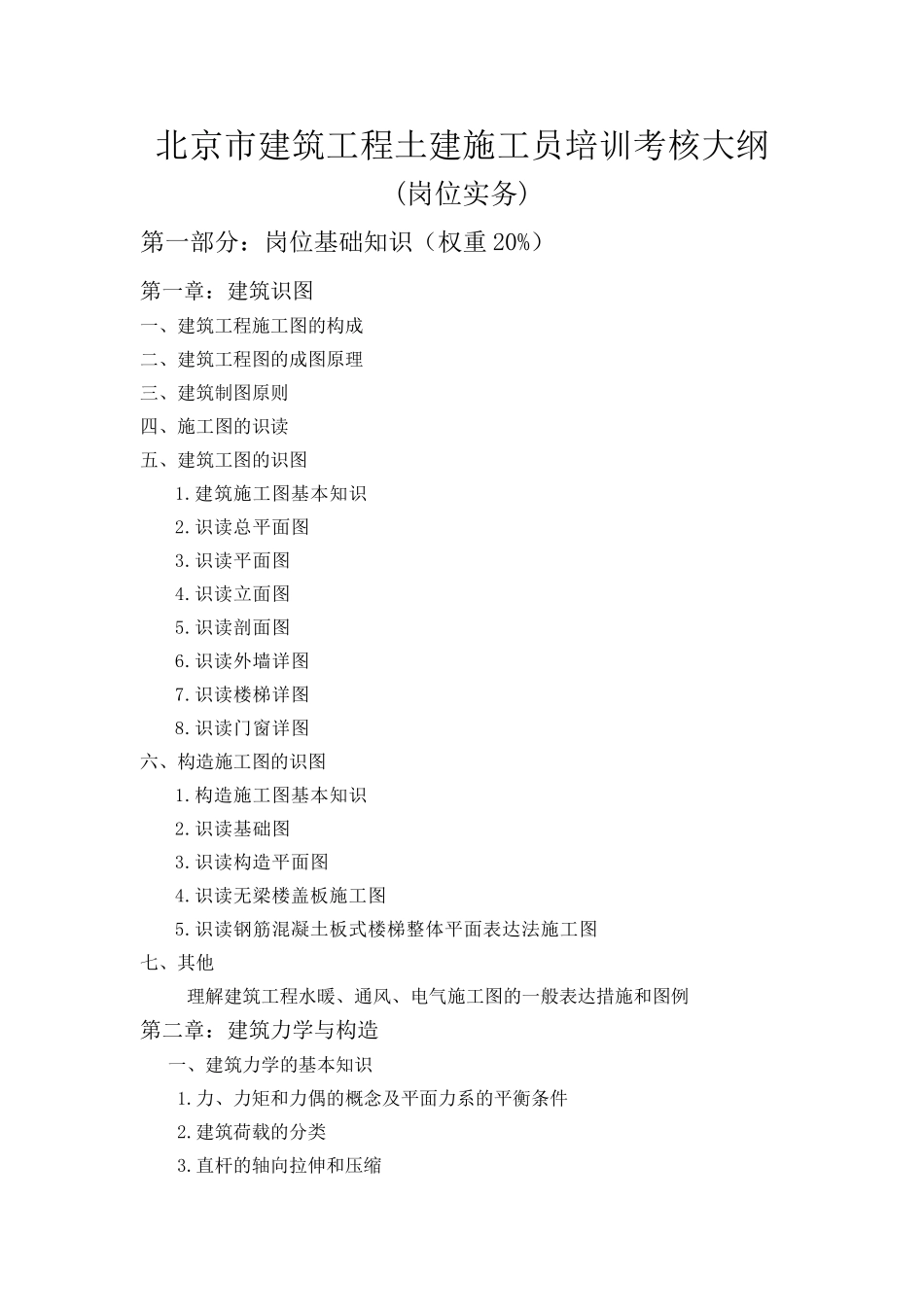 北京市建筑工程土建施工员培训考核大纲

(岗位实务)

第一部分：岗位基础知识（权重 20%）

第一章：建筑识图

一、建筑工程施工图的构成

二、建筑工程图的成图原理

三、建筑制图原则

四、施工图的识读

五、建筑工图的识图

1.建筑施工图基本知识

2.识读总平面图

3.识读平面图

4.识读立面图

5.识读剖面图

6.识读外墙详图

7.识读楼梯详图

8.识读门窗详图

六、构造施工图的识图

1.构造施工图基本知识

2.识读基础图

3.识读构造平面图

4.识读无梁楼盖板施工图

5.识读钢筋混凝土板式楼梯整体平面表达法施工图

七、其他

理解建筑工程水暖、通风、电气施工图的一般表达措施和图例

第二章：建筑力学与构造

一、建筑力学的基本知识

1.力、力矩和力偶的概念及平面力系的平衡条件

2.建筑荷载的分类

3.直杆的轴向拉伸和压缩